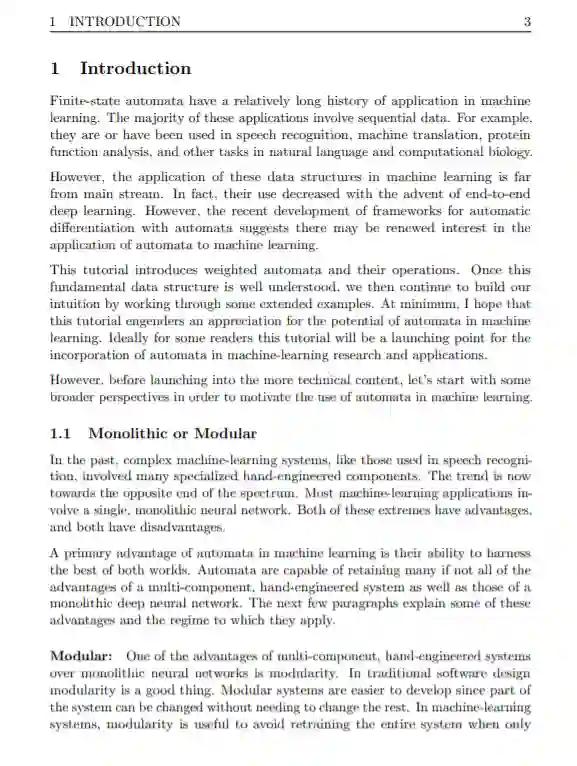 1 INTRODUCTION 3

1 Introduction

Finite-state automata have a relatively long history of application in machine learning. The majority of these applications involve sequential data. For example, they are or have been used in speech recognition, machine translation, protein function analysis, and other tasks in natural language and computational biology.

However, the application of these data structures in machine learning is far from main stream. In fact, their use decreased with the advent of end-to-end deep learning. However, the recent development of frameworks for automatic differentiation with automata suggests there may be renewed interest in the application of automata to machine learning.

This tutorial introduces weighted automata and their operations. Once this fundamental data structure is well understood, we then continue to build our intuition by working through some extended examples. At minimum, I hope that this tutorial engenders an appreciation for the potential of automata in machine learning. Ideally for some readers this tutorial will be a launching point for the incorporation of automata in machine-learning research and applications.

However, before launching into the more technical content, let's start with some broader perspectives in order to motivate the use of automata in machine learning.

1.1 Monolithic or Modular

In the past, complex machine-learning systems, like those used in speech recognition, involved many specialized hand-engineered components. The trend is now towards the opposite end of the spectrum. Most machine-learning applications involve a single, monolithic neural network. Both of these extremes have advantages, and both have disadvantages.

A primary advantage of automata in machine learning is their ability to harness the best of both worlds. Automata are capable of retaining many if not all of the advantages of a multi-component, hand-engineered system as well as those of a monolithic deep neural network. The next few paragraphs explain some of these advantages and the regime to which they apply.

Modular: One of the advantages of multi-component, hand-engineered systems over monolithic neural networks is modularity. In traditional software design modularity is a good thing. Modular systems are easier to develop since part of the system can be changed without needing to change the rest. In machine-learning systems, modularity is useful to avoid retraining the entire system when only